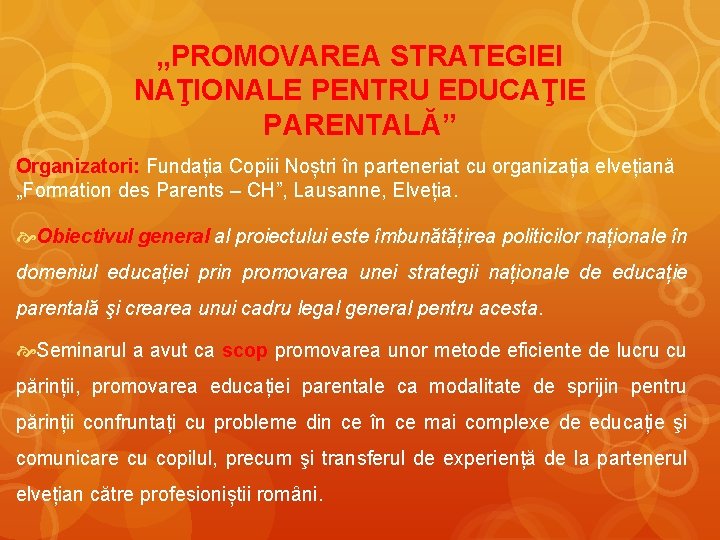 „PROMOVAREA STRATEGIEI NAŢIONALE PENTRU EDUCAŢIE PARENTALĂ”

Organizatori: Fundația Copiii Noștri în parteneriat cu organizația elvețiană „Formation des Parents – CH”, Lausanne, Elveția.

Obiectivul general al proiectului este îmbunătățirea politicilor naționale în domeniul educației prin promovarea unei strategii naționale de educație parentală şi crearea unui cadru legal general pentru acesta.

Seminarul a avut ca scop promovarea unor metode eficiente de lucru cu părinții, promovarea educației parentale ca modalitate de sprijin pentru părinții confruntați cu probleme din ce în ce mai complexe de educație şi comunicare cu copilul, precum şi transferul de experiență de la partenerul elvețian către profesioniștii români.